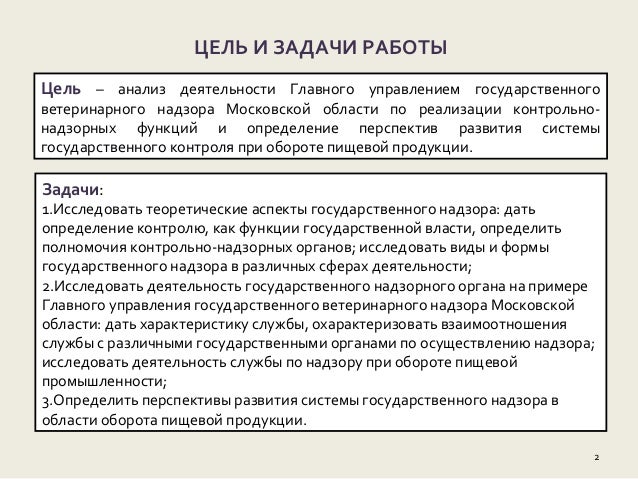 ЦЕЛЬ И ЗАДАЧИ РАБОТЫ

Цель – анализ деятельности Главного управлением государственного ветеринарного надзора Московской области по реализации контрольно-надзорных функций и определение перспектив развития системы государственного контроля при обороте пищевой продукции.

Задачи:
1.Исследовать теоретические аспекты государственного надзора: дать определение контролю, как функции государственной власти, определить полномочия контрольно-надзорных органов; исследовать виды и формы государственного надзора в различных сферах деятельности;
2.Исследовать деятельность государственного надзорного органа на примере Главного управления государственного ветеринарного надзора Московской области: дать характеристику службы, охарактеризовать взаимоотношения службы с различными государственными органами по осуществлению надзора; исследовать деятельность службы по надзору при обороте пищевой промышленности;
3.Определить перспективы развития системы государственного надзора в области оборота пищевой продукции.

2